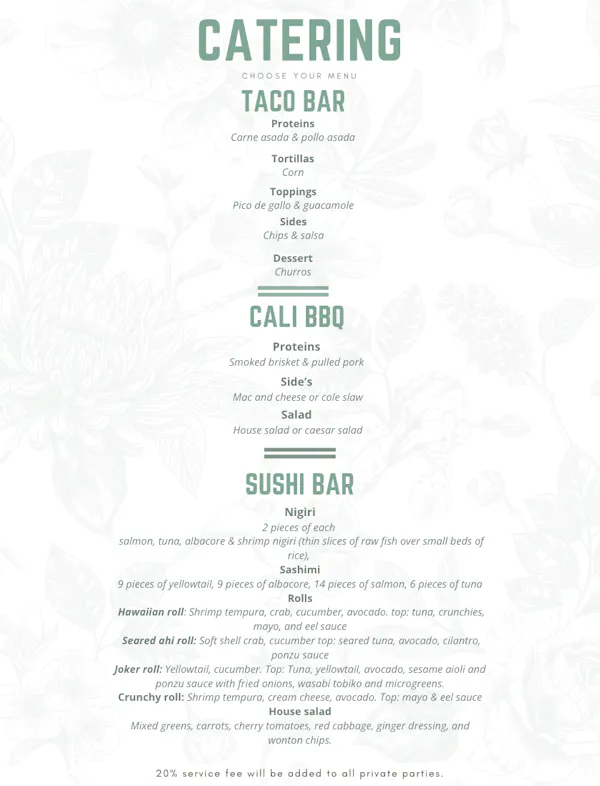 CATERING
CHOOSE YOUR MENU

TACO BAR

Proteins
Carne asada & pollo asada

Tortillas
Corn

Toppings
Pico de gallo & guacamole

Sides
Chips & salsa

Dessert
Churros

CALI BBQ

Proteins
Smoked brisket & pulled pork

Side's
Mac and cheese or cole slaw

Salad
House salad or caesar salad

SUSHI BAR

Nigiri
2 pieces of each
salmon, tuna, albacore & shrimp nigiri (thin slices of raw fish over small beds of rice),

Sashimi
9 pieces of yellowtail, 9 pieces of albacore, 14 pieces of salmon, 6 pieces of tuna

Rolls
Hawaiian roll: Shrimp tempura, crab, cucumber, avocado. top: tuna, crunchies, mayo, and eel sauce
Seared ahi roll: Soft shell crab, cucumber top: seared tuna, avocado, cilantro, ponzu sauce
Joker roll: Yellowtail, cucumber. Top: Tuna, yellowtail, avocado, sesame aioli and ponzu sauce with fried onions, wasabi tobiko and microgreens.
Crunchy roll: Shrimp tempura, cream cheese, avocado. Top: mayo & eel sauce

House salad
Mixed greens, carrots, cherry tomatoes, red cabbage, ginger dressing, and wonton chips.

20% service fee will be added to all private parties.